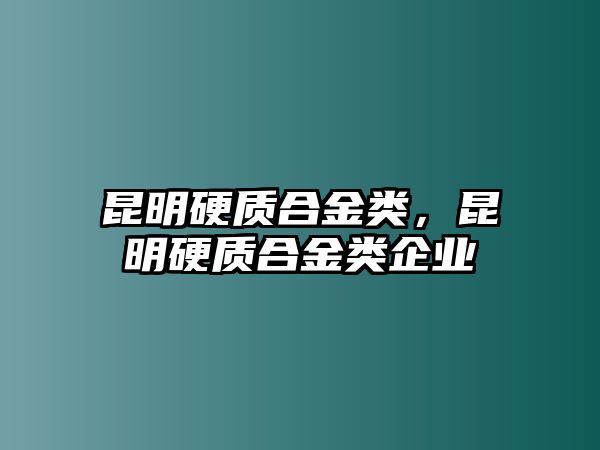 昆明硬质合金类，昆明硬质合金类企业